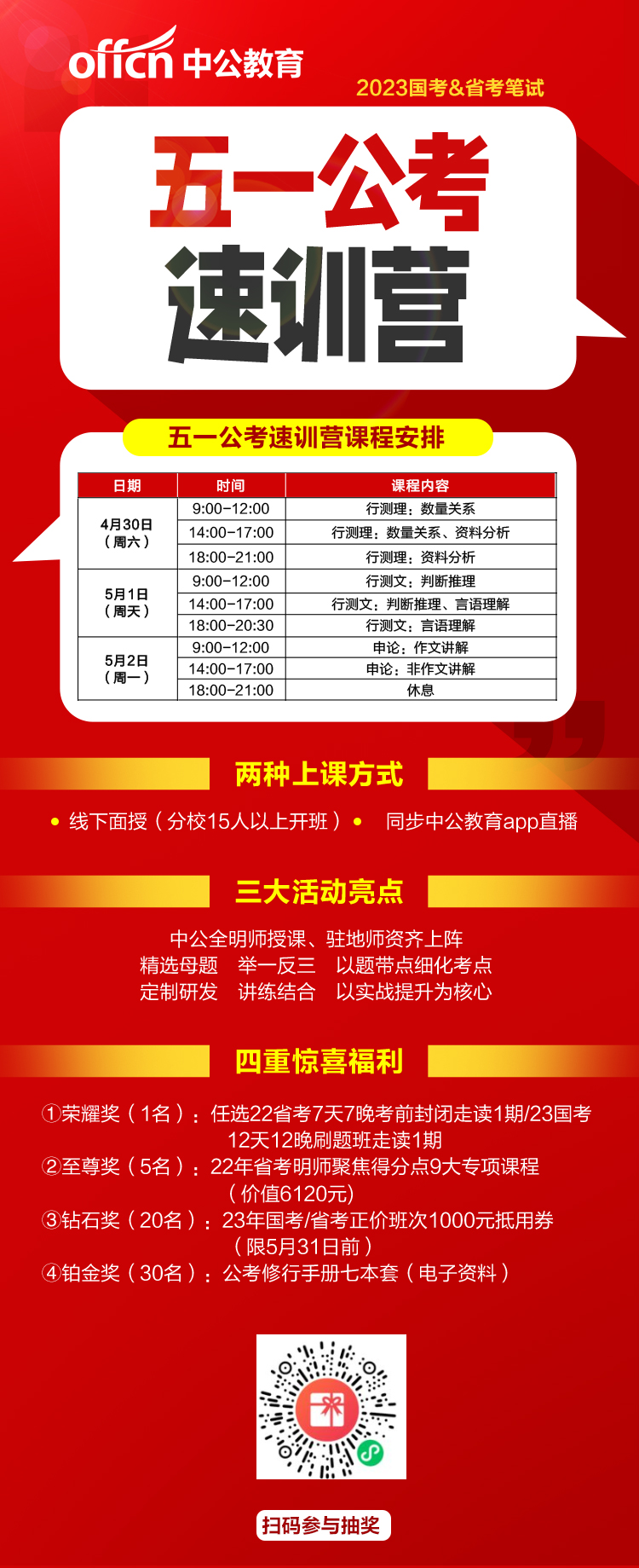 offcn 中公教育

2023国考&省考笔试

五一公考
速训营

五一公考速训营课程安排

| 日期 | 时间 | 课程内容 |
|---|---|---|
| 4月30日（周六） | 9:00-12:00 | 行测理：数量关系 |
| | 14:00-17:00 | 行测理：数量关系、资料分析 |
| | 18:00-21:00 | 行测理：资料分析 |
| 5月1日（周天） | 9:00-12:00 | 行测文：判断推理 |
| | 14:00-17:00 | 行测文：判断推理、言语理解 |
| | 18:00-20:30 | 行测文：言语理解 |
| 5月2日（周一） | 9:00-12:00 | 申论：作文讲解 |
| | 14:00-17:00 | 申论：非作文讲解 |
| | 18:00-21:00 | 休息 |

两种上课方式

• 线下面授（分校15人以上开班） • 同步中公教育app直播

三大活动亮点

中公全明师授课、驻地师资齐上阵
精选母题 举一反三 以题带点细化考点
定制研发 讲练结合 以实战提升为核心

四重惊喜福利

①荣耀奖（1名）：任选22省考7天7晚考前封闭走读1期/23国考12天12晚刷题班走读1期
②至尊奖（5名）：22年省考明师聚焦得分点9大专项课程（价值6120元）
③钻石奖（20名）：23年国考/省考正价班次1000元抵用券（限5月31日前）
④铂金奖（30名）：公考修行手册七本套（电子资料）

扫码参与抽奖